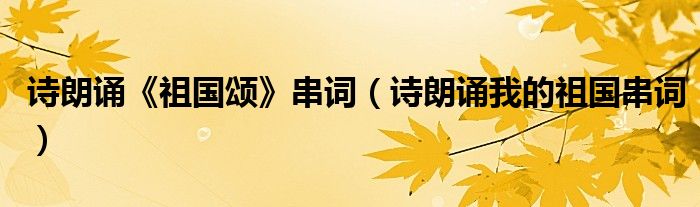 诗朗诵《祖国颂》串词（诗朗诵我的祖国串词）